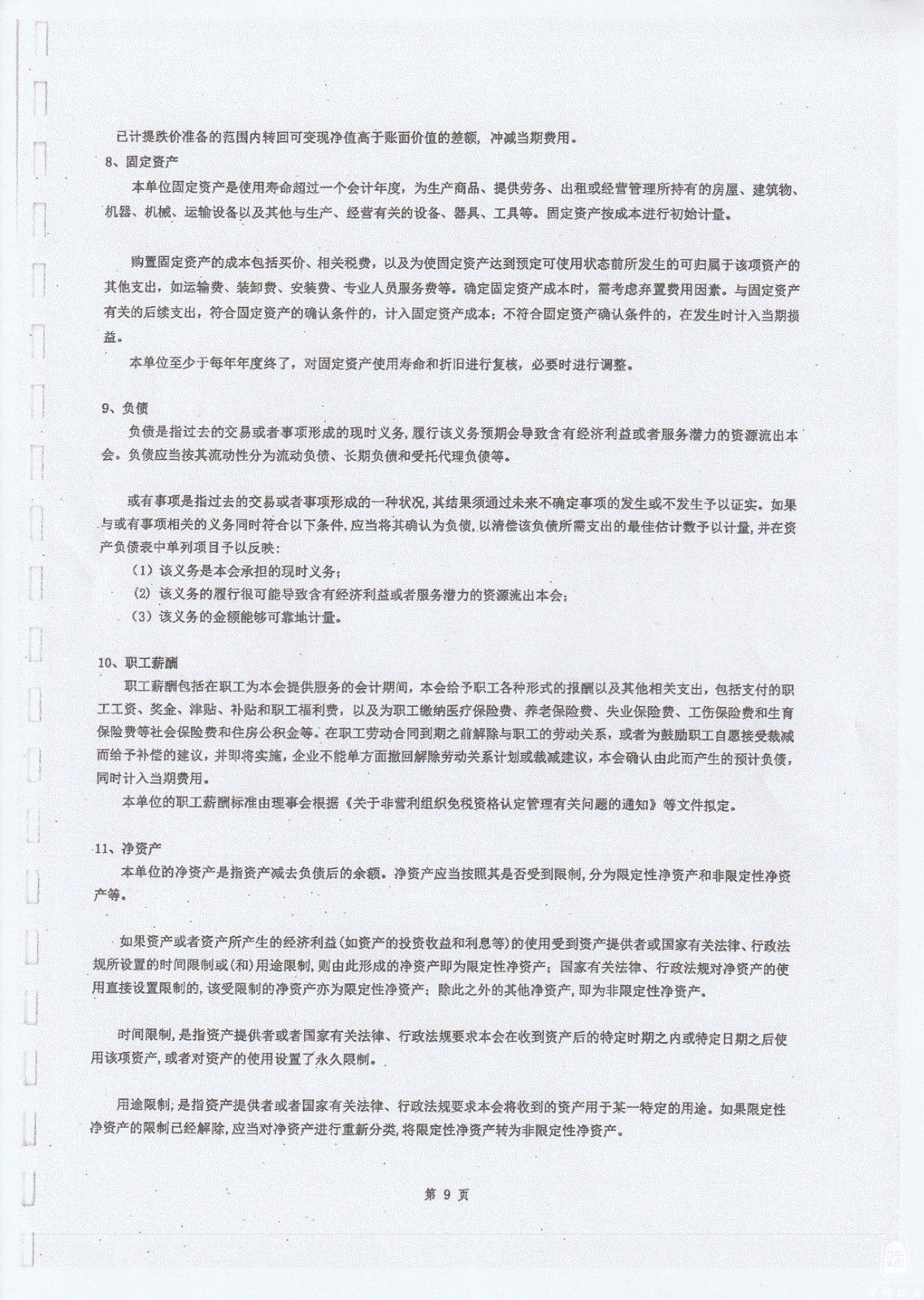 已计提跌价准备的范围内转回可变现净值高于账面价值的差额，冲减当期费用。

8、固定资产

本单位固定资产是使用寿命超过一个会计年度，为生产商品、提供劳务、出租或经营管理所持有的房屋、建筑物、机器、机械、运输设备以及其他与生产、经营有关的设备、器具、工具等。固定资产按成本进行初始计量。

购置固定资产的成本包括买价、相关税费，以及为使固定资产达到预定可使用状态前所发生的可归属于该项资产的其他支出，如运输费、装卸费、安装费、专业人员服务费等。确定固定资产成本时，需考虑弃置费用因素。与固定资产有关的后续支出，符合固定资产的确认条件的，计入固定资产成本；不符合固定资产确认条件的，在发生时计入当期损益。

本单位至少于每年年度终了，对固定资产使用寿命和折旧进行复核，必要时进行调整。

9、负债

负债是指过去的交易或者事项形成的现时义务，履行该义务预期会导致含有经济利益或者服务潜力的资源流出本会。负债应当按其流动性分为流动负债、长期负债和受托代理负债等。

或有事项是指过去的交易或者事项形成的一种状况，其结果须通过未来不确定事项的发生或不发生予以证实。如果与或有事项相关的义务同时符合以下条件，应当将其确认为负债，以清偿该负债所需支出的最佳估计数予以计量，并在资产负债表中单列项目予以反映：

（1）该义务是本会承担的现时义务；

（2）该义务的履行很可能导致含有经济利益或者服务潜力的资源流出本会；

（3）该义务的金额能够可靠地计量。

10、职工薪酬

职工薪酬包括在职工为本会提供服务的会计期间，本会给予职工各种形式的报酬以及其他相关支出，包括支付的职工工资、奖金、津贴、补贴和职工福利费，以及为职工缴纳医疗保险费、养老保险费、失业保险费、工伤保险费和生育保险费等社会保险费和住房公积金等。在职工劳动合同到期之前解除与职工的劳动关系，或者为鼓励职工自愿接受裁减而给予补偿的建议，并即将实施，企业不能单方面撤回解除劳动关系计划或裁减建议，本会确认由此而产生的预计负债，同时计入当期费用。

本单位的职工薪酬标准由理事会根据《关于非营利组织免税资格认定管理有关问题的通知》等文件拟定。

11、净资产

本单位的净资产是指资产减去负债后的余额。净资产应当按照其是否受到限制，分为限定性净资产和非限定性净资产等。

如果资产或者资产所产生的经济利益(如资产的投资收益和利息等)的使用受到资产提供者或国家有关法律、行政法规所设置的时间限制或(和)用途限制，则由此形成的净资产即为限定性净资产；国家有关法律、行政法规对净资产的使用直接设置限制的，该受限制的净资产亦为限定性净资产；除此之外的其他净资产，即为非限定性净资产。

时间限制，是指资产提供者或者国家有关法律、行政法规要求本会在收到资产后的特定时期之内或特定日期之后使用该项资产，或者对资产的使用设置了永久限制。

用途限制，是指资产提供者或者国家有关法律、行政法规要求本会将收到的资产用于某一特定的用途。如果限定性净资产的限制已经解除，应当对净资产进行重新分类，将限定性净资产转为非限定性净资产。

第 9 页